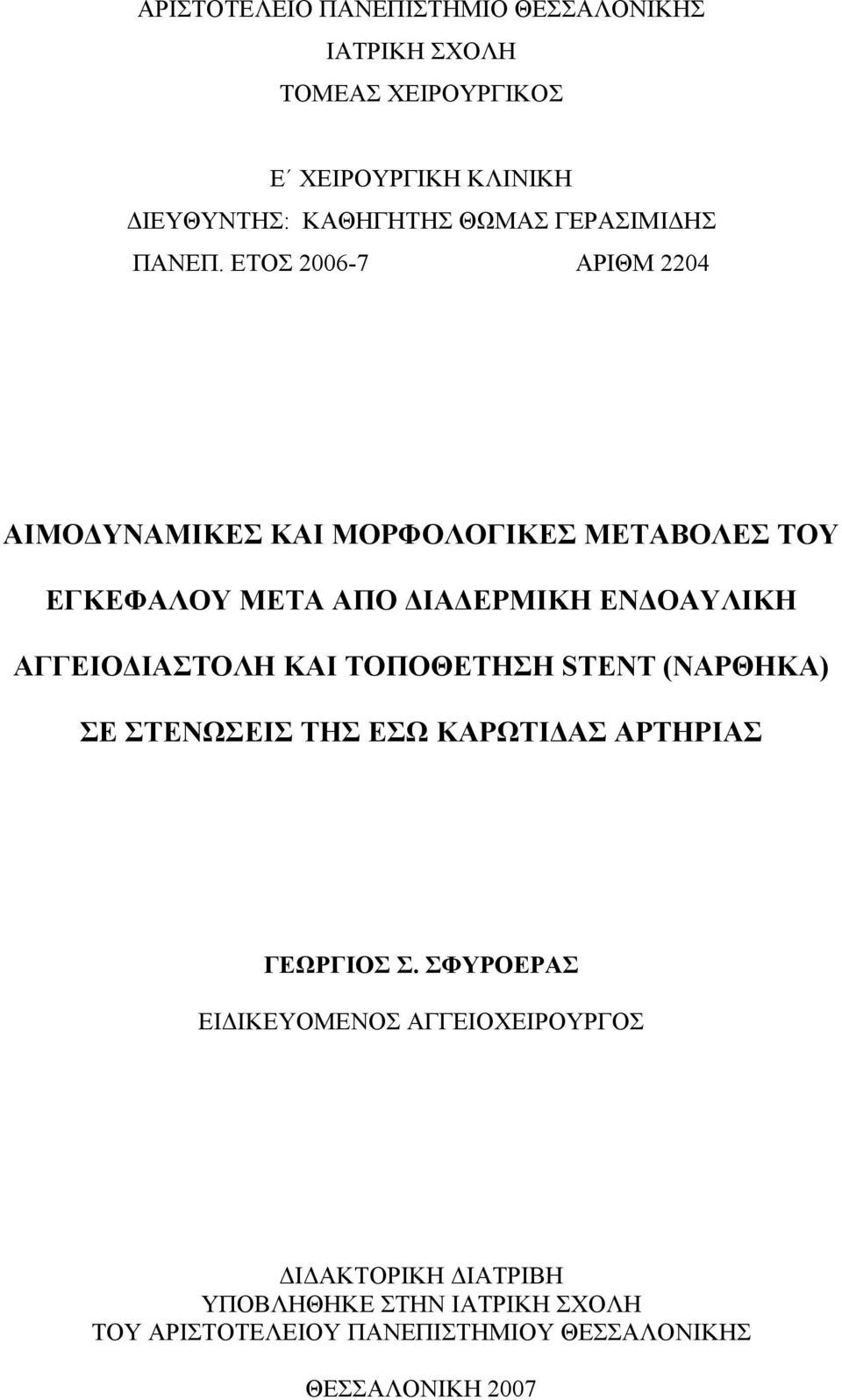 ΑΡΙΣΤΟΤΕΛΕΙΟ ΠΑΝΕΠΙΣΤΗΜΙΟ ΘΕΣΣΑΛΟΝΙΚΗΣ
ΙΑΤΡΙΚΗ ΣΧΟΛΗ
ΤΟΜΕΑΣ ΧΕΙΡΟΥΡΓΙΚΟΣ

Ε΄ ΧΕΙΡΟΥΡΓΙΚΗ ΚΛΙΝΙΚΗ
ΔΙΕΥΘΥΝΤΗΣ: ΚΑΘΗΓΗΤΗΣ ΘΩΜΑΣ ΓΕΡΑΣΙΜΙΔΗΣ
ΠΑΝΕΠ. ΕΤΟΣ 2006-7 ΑΡΙΘΜ 2204

ΑΙΜΟΔΥΝΑΜΙΚΕΣ ΚΑΙ ΜΟΡΦΟΛΟΓΙΚΕΣ ΜΕΤΑΒΟΛΕΣ ΤΟΥ ΕΓΚΕΦΑΛΟΥ ΜΕΤΑ ΑΠΟ ΔΙΑΔΕΡΜΙΚΗ ΕΝΔΟΑΥΛΙΚΗ ΑΓΓΕΙΟΔΙΑΣΤΟΛΗ ΚΑΙ ΤΟΠΟΘΕΤΗΣΗ STENT (ΝΑΡΘΗΚΑ) ΣΕ ΣΤΕΝΩΣΕΙΣ ΤΗΣ ΕΣΩ ΚΑΡΩΤΙΔΑΣ ΑΡΤΗΡΙΑΣ

ΓΕΩΡΓΙΟΣ Σ. ΣΦΥΡΟΕΡΑΣ
ΕΙΔΙΚΕΥΟΜΕΝΟΣ ΑΓΓΕΙΟΧΕΙΡΟΥΡΓΟΣ

ΔΙΔΑΚΤΟΡΙΚΗ ΔΙΑΤΡΙΒΗ
ΥΠΟΒΛΗΘΗΚΕ ΣΤΗΝ ΙΑΤΡΙΚΗ ΣΧΟΛΗ
ΤΟΥ ΑΡΙΣΤΟΤΕΛΕΙΟΥ ΠΑΝΕΠΙΣΤΗΜΙΟΥ ΘΕΣΣΑΛΟΝΙΚΗΣ

ΘΕΣΣΑΛΟΝΙΚΗ 2007